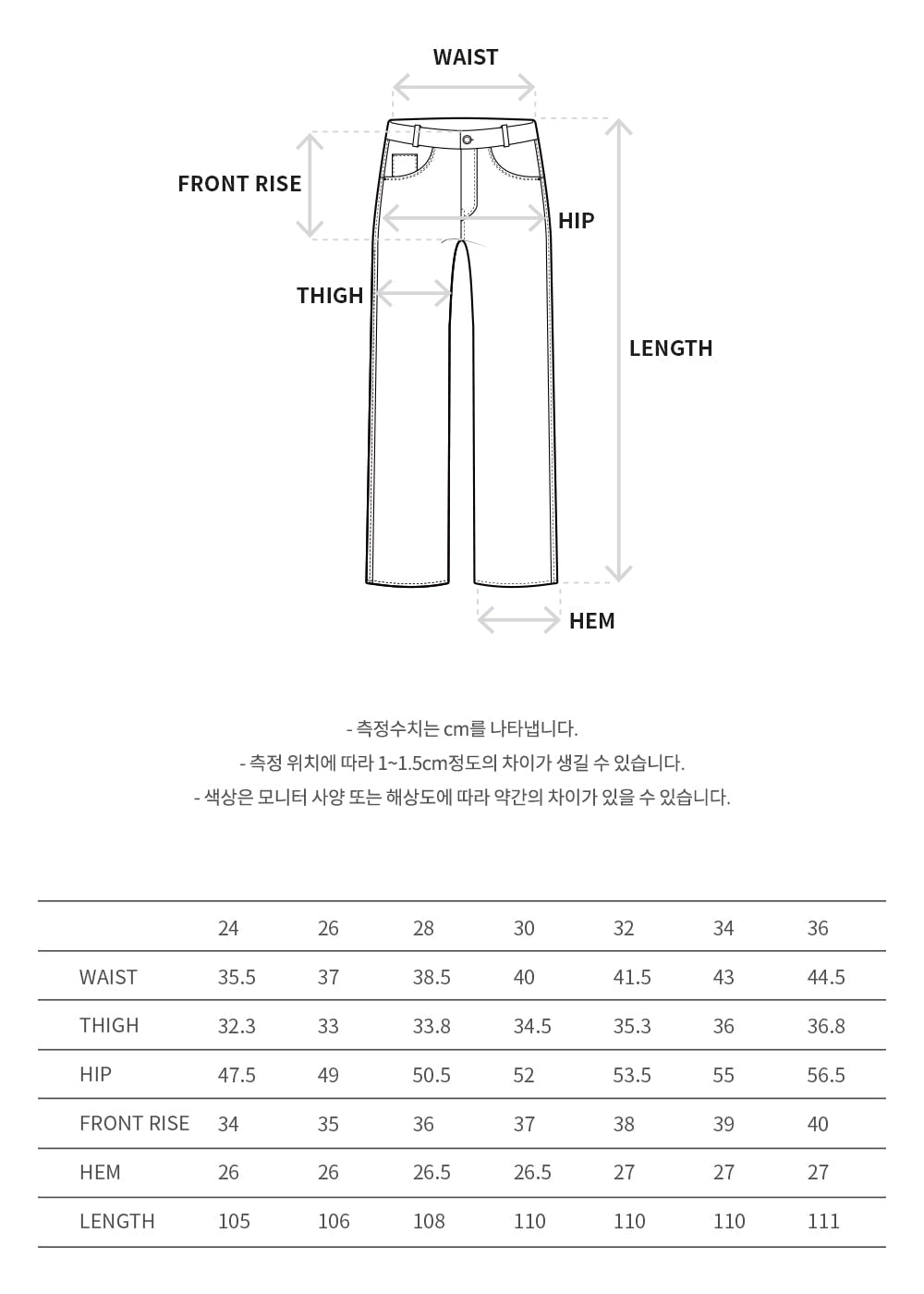 WAIST

FRONT RISE

HIP

THIGH

LENGTH

HEM

- 측정수치는 cm를 나타냅니다.
- 측정 위치에 따라 1~1.5cm정도의 차이가 생길 수 있습니다.
- 색상은 모니터 사양 또는 해상도에 따라 약간의 차이가 있을 수 있습니다.

| | 24 | 26 | 28 | 30 | 32 | 34 | 36 |
|---|---|---|---|---|---|---|---|
| WAIST | 35.5 | 37 | 38.5 | 40 | 41.5 | 43 | 44.5 |
| THIGH | 32.3 | 33 | 33.8 | 34.5 | 35.3 | 36 | 36.8 |
| HIP | 47.5 | 49 | 50.5 | 52 | 53.5 | 55 | 56.5 |
| FRONT RISE | 34 | 35 | 36 | 37 | 38 | 39 | 40 |
| HEM | 26 | 26 | 26.5 | 26.5 | 27 | 27 | 27 |
| LENGTH | 105 | 106 | 108 | 110 | 110 | 110 | 111 |